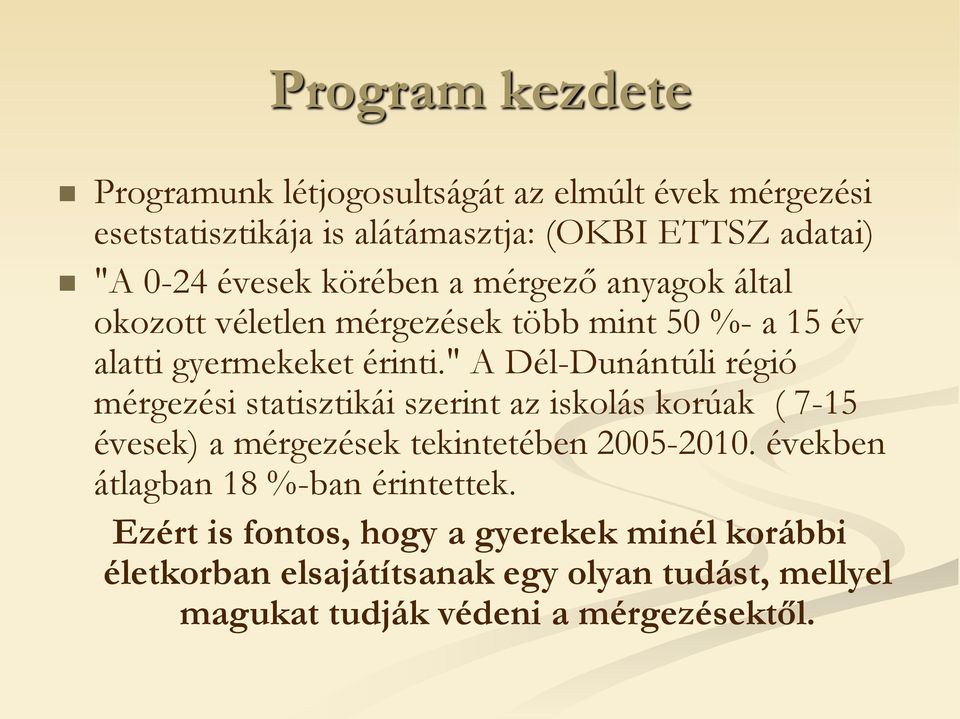 Program kezdete

Programunk létjogosultságát az elmúlt évek mérgezési esetstatisztikája is alátámasztja: (OKBI ETTSZ adatai)

"A 0-24 évesek körében a mérgező anyagok által okozott véletlen mérgezések több mint 50 %- a 15 év alatti gyermekeket érinti." A Dél-Dunántúli régió mérgezési statisztikái szerint az iskolás korúak ( 7-15 évesek) a mérgezések tekintetében 2005-2010. években átlagban 18 %-ban érintettek.

Ezért is fontos, hogy a gyerekek minél korábbi életkorban elsajátítsanak egy olyan tudást, mellyel magukat tudják védeni a mérgezésektől.